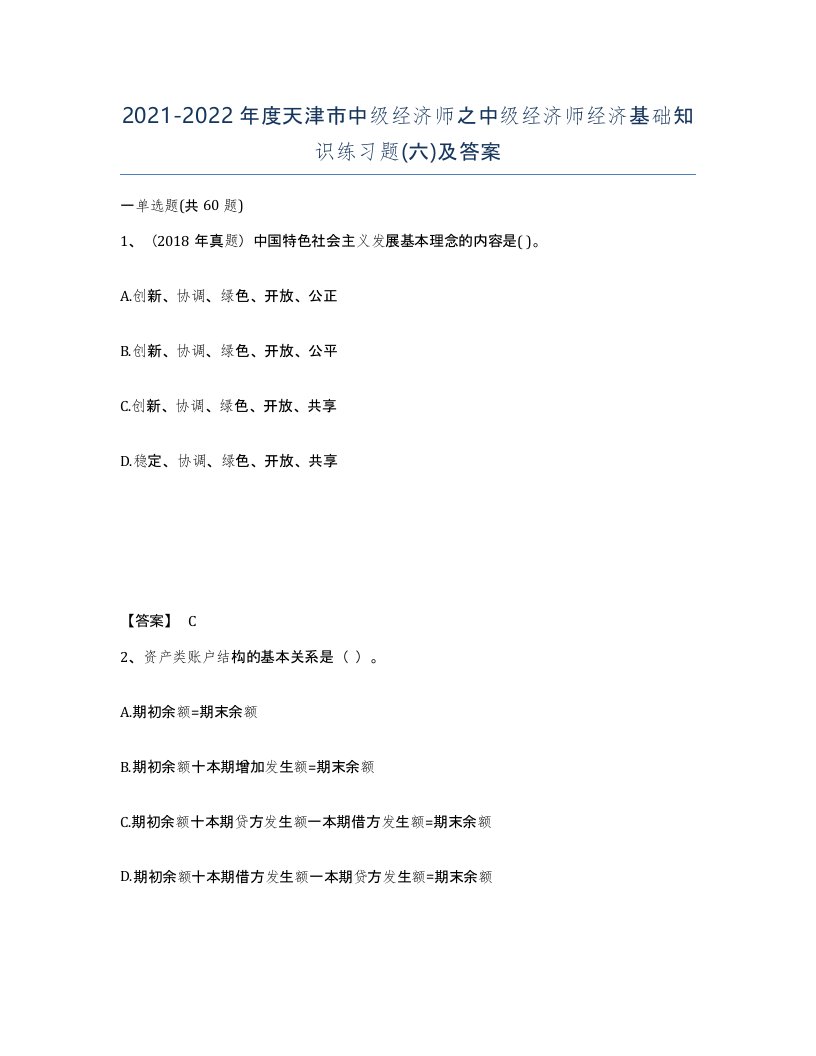 2021-2022年度天津市中级经济师之中级经济师经济基础知识练习题(六)及答案

一单选题(共 60 题)

1、（2018 年真题）中国特色社会主义发展基本理念的内容是( )。

A.创新、协调、绿色、开放、公正

B.创新、协调、绿色、开放、公平

C.创新、协调、绿色、开放、共享

D.稳定、协调、绿色、开放、共享

【答案】 C

2、资产类账户结构的基本关系是（ ）。

A.期初余额=期末余额

B.期初余额十本期增加发生额=期末余额

C.期初余额十本期贷方发生额一本期借方发生额=期末余额

D.期初余额十本期借方发生额一本期贷方发生额=期末余额